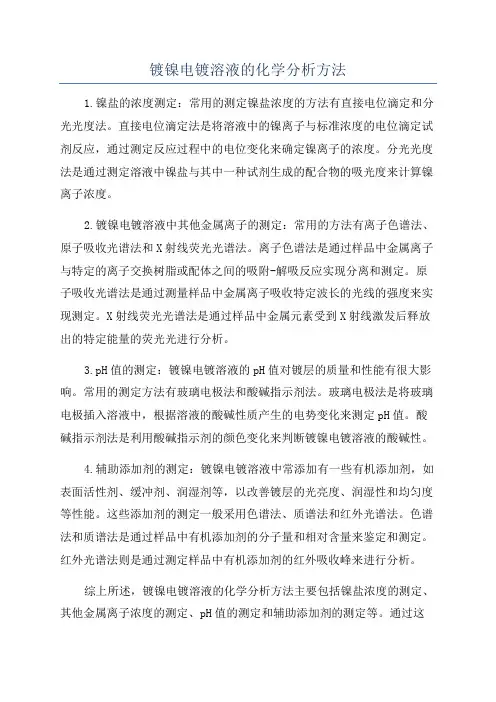 镀镍电镀溶液的化学分析方法

1.镍盐的浓度测定：常用的测定镍盐浓度的方法有直接电位滴定和分光光度法。直接电位滴定法是将溶液中的镍离子与标准浓度的电位滴定试剂反应，通过测定反应过程中的电位变化来确定镍离子的浓度。分光光度法是通过测定溶液中镍盐与其中一种试剂生成的配合物的吸光度来计算镍离子浓度。

2.镀镍电镀溶液中其他金属离子的测定：常用的方法有离子色谱法、原子吸收光谱法和X射线荧光光谱法。离子色谱法是通过样品中金属离子与特定的离子交换树脂或配体之间的吸附-解吸反应实现分离和测定。原子吸收光谱法是通过测量样品中金属离子吸收特定波长的光线的强度来实现测定。X射线荧光光谱法是通过样品中金属元素受到X射线激发后释放出的特定能量的荧光光进行分析。

3.pH值的测定：镀镍电镀溶液的pH值对镀层的质量和性能有很大影响。常用的测定方法有玻璃电极法和酸碱指示剂法。玻璃电极法是将玻璃电极插入溶液中，根据溶液的酸碱性质产生的电势变化来测定pH值。酸碱指示剂法是利用酸碱指示剂的颜色变化来判断镀镍电镀溶液的酸碱性。

4.辅助添加剂的测定：镀镍电镀溶液中常添加有一些有机添加剂，如表面活性剂、缓冲剂、润湿剂等，以改善镀层的光亮度、润湿性和均匀度等性能。这些添加剂的测定一般采用色谱法、质谱法和红外光谱法。色谱法和质谱法是通过样品中有机添加剂的分子量和相对含量来鉴定和测定。红外光谱法则是通过测定样品中有机添加剂的红外吸收峰来进行分析。

综上所述，镀镍电镀溶液的化学分析方法主要包括镍盐浓度的测定、其他金属离子浓度的测定、pH值的测定和辅助添加剂的测定等。通过这